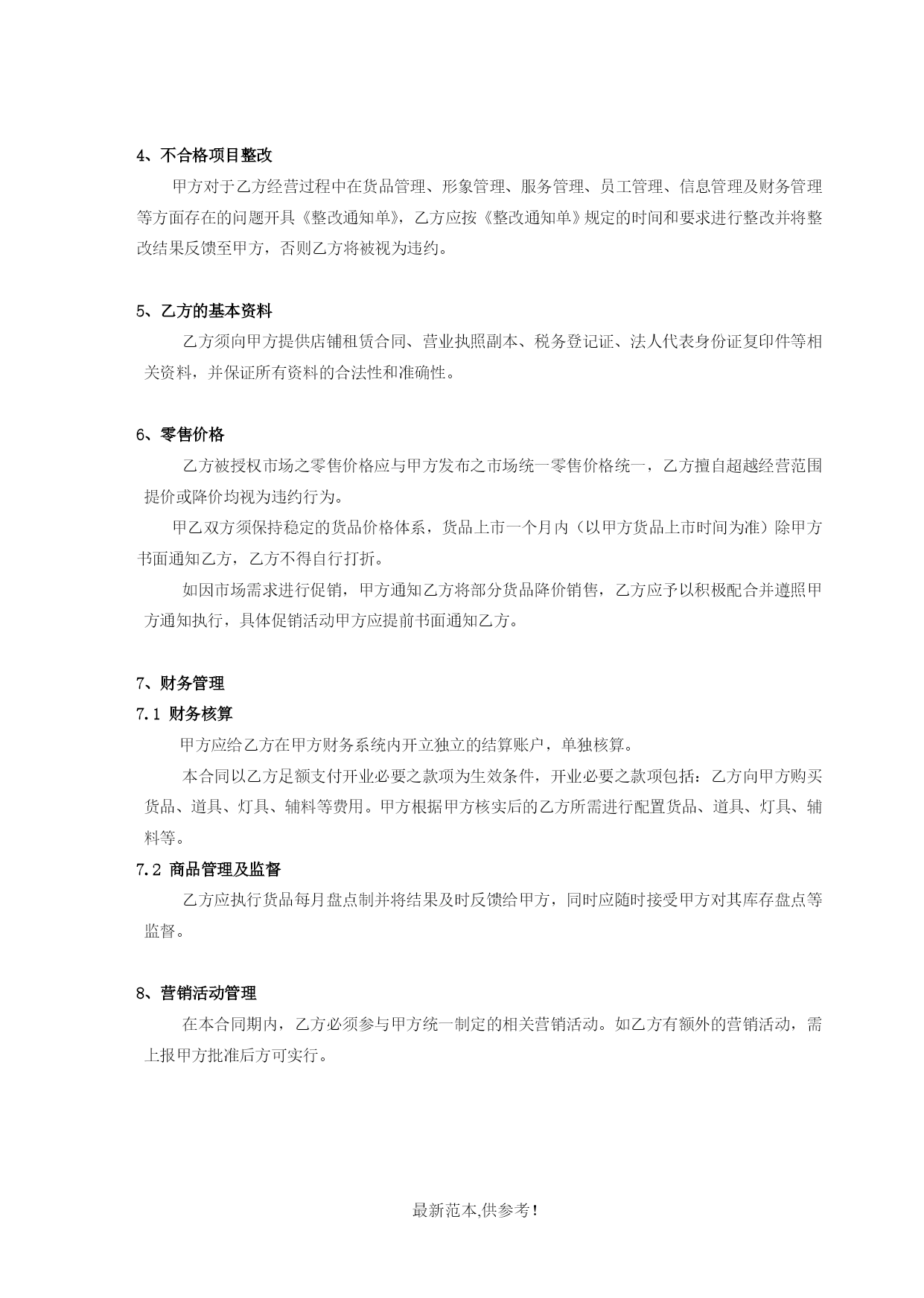 4、不合格项目整改

甲方对于乙方经营过程中在货品管理、形象管理、服务管理、员工管理、信息管理及财务管理等方面存在的问题开具《整改通知单》，乙方应按《整改通知单》规定的时间和要求进行整改并将整改结果反馈至甲方，否则乙方将被视为违约。

5、乙方的基本资料

乙方须向甲方提供店铺租赁合同、营业执照副本、税务登记证、法人代表身份证复印件等相关资料，并保证所有资料的合法性和准确性。

6、零售价格

乙方被授权市场之零售价格应与甲方发布之市场统一零售价格统一，乙方擅自超越经营范围提价或降价均视为违约行为。

甲乙双方须保持稳定的货品价格体系，货品上市一个月内（以甲方货品上市时间为准）除甲方书面通知乙方，乙方不得自行打折。

如因市场需求进行促销，甲方通知乙方将部分货品降价销售，乙方应予以积极配合并遵照甲方通知执行，具体促销活动甲方应提前书面通知乙方。

7、财务管理

7.1 财务核算

甲方应给乙方在甲方财务系统内开立独立的结算账户，单独核算。

本合同以乙方足额支付开业必要之款项为生效条件，开业必要之款项包括：乙方向甲方购买货品、道具、灯具、辅料等费用。甲方根据甲方核实后的乙方所需进行配置货品、道具、灯具、辅料等。

7.2 商品管理及监督

乙方应执行货品每月盘点制并将结果及时反馈给甲方，同时应随时接受甲方对其库存盘点等监督。

8、营销活动管理

在本合同期内，乙方必须参与甲方统一制定的相关营销活动。如乙方有额外的营销活动，需上报甲方批准后方可实行。

最新范本,供参考!